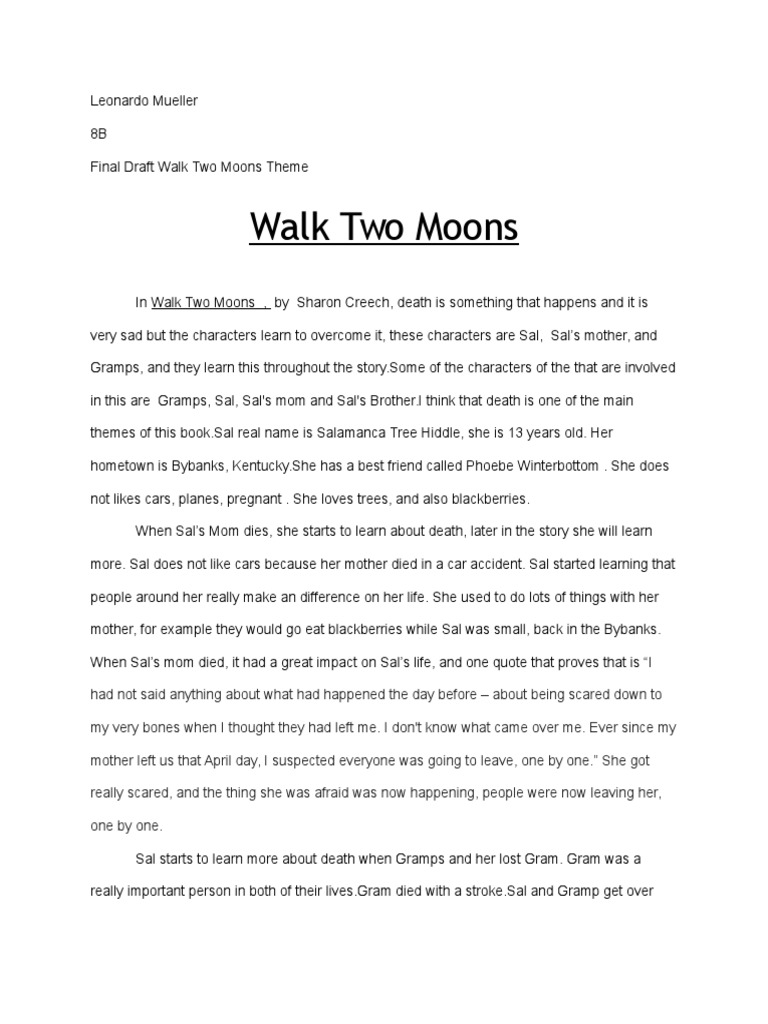 Leonardo Mueller

8B

Final Draft Walk Two Moons Theme

Walk Two Moons

In Walk Two Moons , by Sharon Creech, death is something that happens and it is very sad but the characters learn to overcome it, these characters are Sal, Sal's mother, and Gramps, and they learn this throughout the story.Some of the characters of the that are involved in this are Gramps, Sal, Sal's mom and Sal's Brother.I think that death is one of the main themes of this book.Sal real name is Salamanca Tree Hiddle, she is 13 years old. Her hometown is Bybanks, Kentucky.She has a best friend called Phoebe Winterbottom . She does not likes cars, planes, pregnant . She loves trees, and also blackberries.

When Sal's Mom dies, she starts to learn about death, later in the story she will learn more. Sal does not like cars because her mother died in a car accident. Sal started learning that people around her really make an difference on her life. She used to do lots of things with her mother, for example they would go eat blackberries while Sal was small, back in the Bybanks. When Sal's mom died, it had a great impact on Sal's life, and one quote that proves that is "I had not said anything about what had happened the day before – about being scared down to my very bones when I thought they had left me. I don't know what came over me. Ever since my mother left us that April day, I suspected everyone was going to leave, one by one." She got really scared, and the thing she was afraid was now happening, people were now leaving her, one by one.

Sal starts to learn more about death when Gramps and her lost Gram. Gram was a really important person in both of their lives.Gram died with a stroke.Sal and Gramp get over